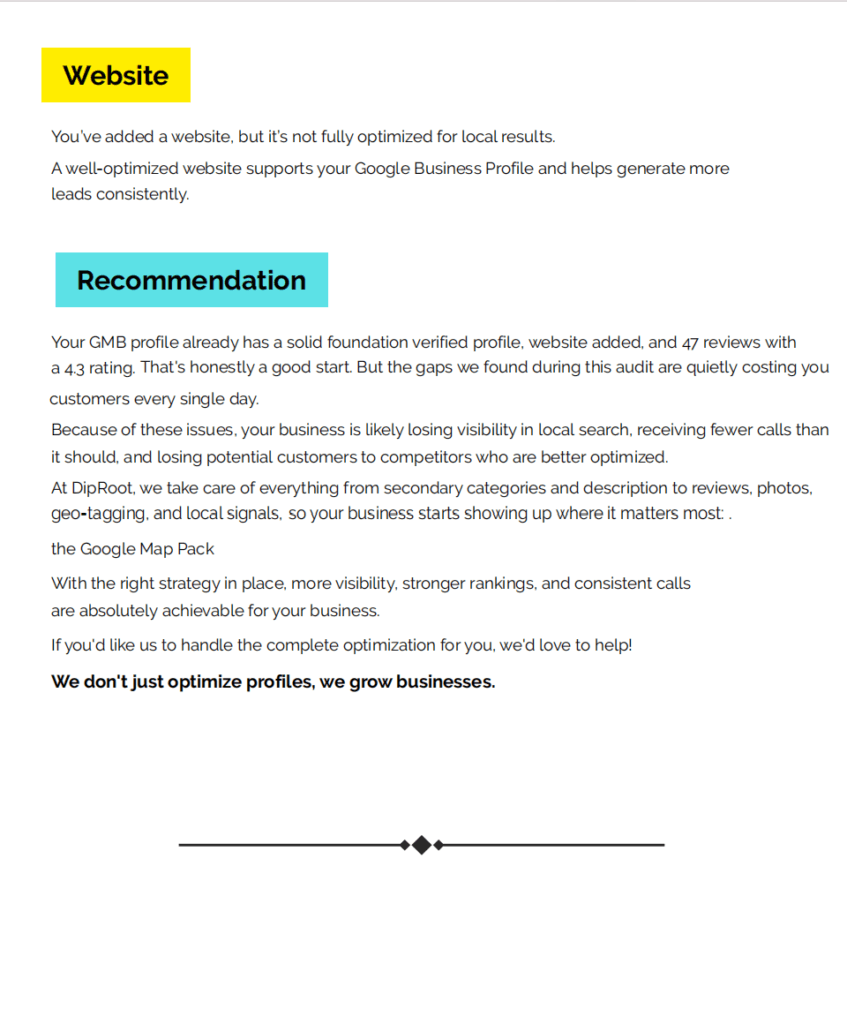 Website

You've added a website, but it's not fully optimized for local results.

A well-optimized website supports your Google Business Profile and helps generate more leads consistently.

Recommendation

Your GMB profile already has a solid foundation verified profile, website added, and 47 reviews with a 4.3 rating. That's honestly a good start. But the gaps we found during this audit are quietly costing you customers every single day.

Because of these issues, your business is likely losing visibility in local search, receiving fewer calls than it should, and losing potential customers to competitors who are better optimized.

At DipRoot, we take care of everything from secondary categories and description to reviews, photos, geo-tagging, and local signals, so your business starts showing up where it matters most: .

the Google Map Pack

With the right strategy in place, more visibility, stronger rankings, and consistent calls are absolutely achievable for your business.

If you'd like us to handle the complete optimization for you, we'd love to help!

We don't just optimize profiles, we grow businesses.